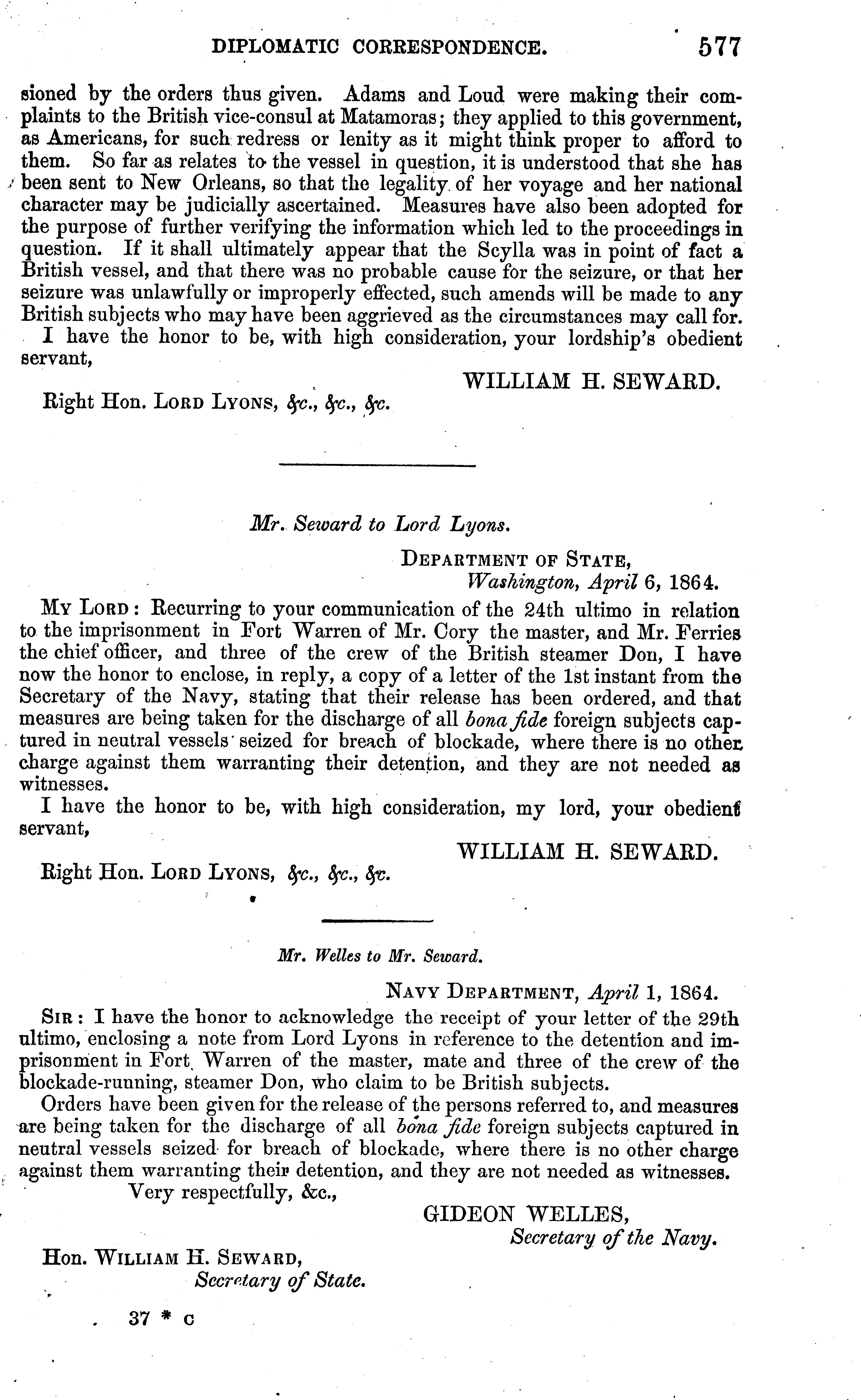 DIPLOMATIC CORRESPONDENCE. 577

sioned by the orders thus given. Adams and Loud were making their complaints to the British vice-consul at Matamoras; they applied to this government, as Americans, for such redress or lenity as it might think proper to afford to them. So far as relates to the vessel in question, it is understood that she has been sent to New Orleans, so that the legality of her voyage and her national character may be judicially ascertained. Measures have also been adopted for the purpose of further verifying the information which led to the proceedings in question. If it shall ultimately appear that the Scylla was in point of fact a British vessel, and that there was no probable cause for the seizure, or that her seizure was unlawfully or improperly effected, such amends will be made to any British subjects who may have been aggrieved as the circumstances may call for.

I have the honor to be, with high consideration, your lordship's obedient servant,

WILLIAM H. SEWARD.

Right Hon. LORD LYONS, &c., &c., &c.

Mr. Seward to Lord Lyons.

DEPARTMENT OF STATE,
Washington, April 6, 1864.

MY LORD: Recurring to your communication of the 24th ultimo in relation to the imprisonment in Fort Warren of Mr. Cory the master, and Mr. Ferries the chief officer, and three of the crew of the British steamer Don, I have now the honor to enclose, in reply, a copy of a letter of the 1st instant from the Secretary of the Navy, stating that their release has been ordered, and that measures are being taken for the discharge of all bona fide foreign subjects captured in neutral vessels seized for breach of blockade, where there is no other charge against them warranting their detention, and they are not needed as witnesses.

I have the honor to be, with high consideration, my lord, your obedient servant,

WILLIAM H. SEWARD.

Right Hon. LORD LYONS, &c., &c., &c.

Mr. Welles to Mr. Seward.

NAVY DEPARTMENT, April 1, 1864.

SIR: I have the honor to acknowledge the receipt of your letter of the 29th ultimo, enclosing a note from Lord Lyons in reference to the detention and imprisonment in Fort Warren of the master, mate and three of the crew of the blockade-running, steamer Don, who claim to be British subjects.

Orders have been given for the release of the persons referred to, and measures are being taken for the discharge of all bona fide foreign subjects captured in neutral vessels seized for breach of blockade, where there is no other charge against them warranting their detention, and they are not needed as witnesses.

Very respectfully, &c.,

GIDEON WELLES,
Secretary of the Navy.

Hon. WILLIAM H. SEWARD,
Secretary of State.

37 * c